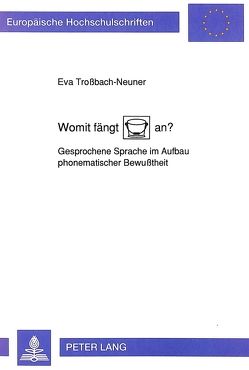 Europäische Hochschulschriften

Eva Troßbach-Neuner

Womit fängt an?

Gesprochene Sprache im Aufbau phonematischer Bewußtheit

PETER LANG